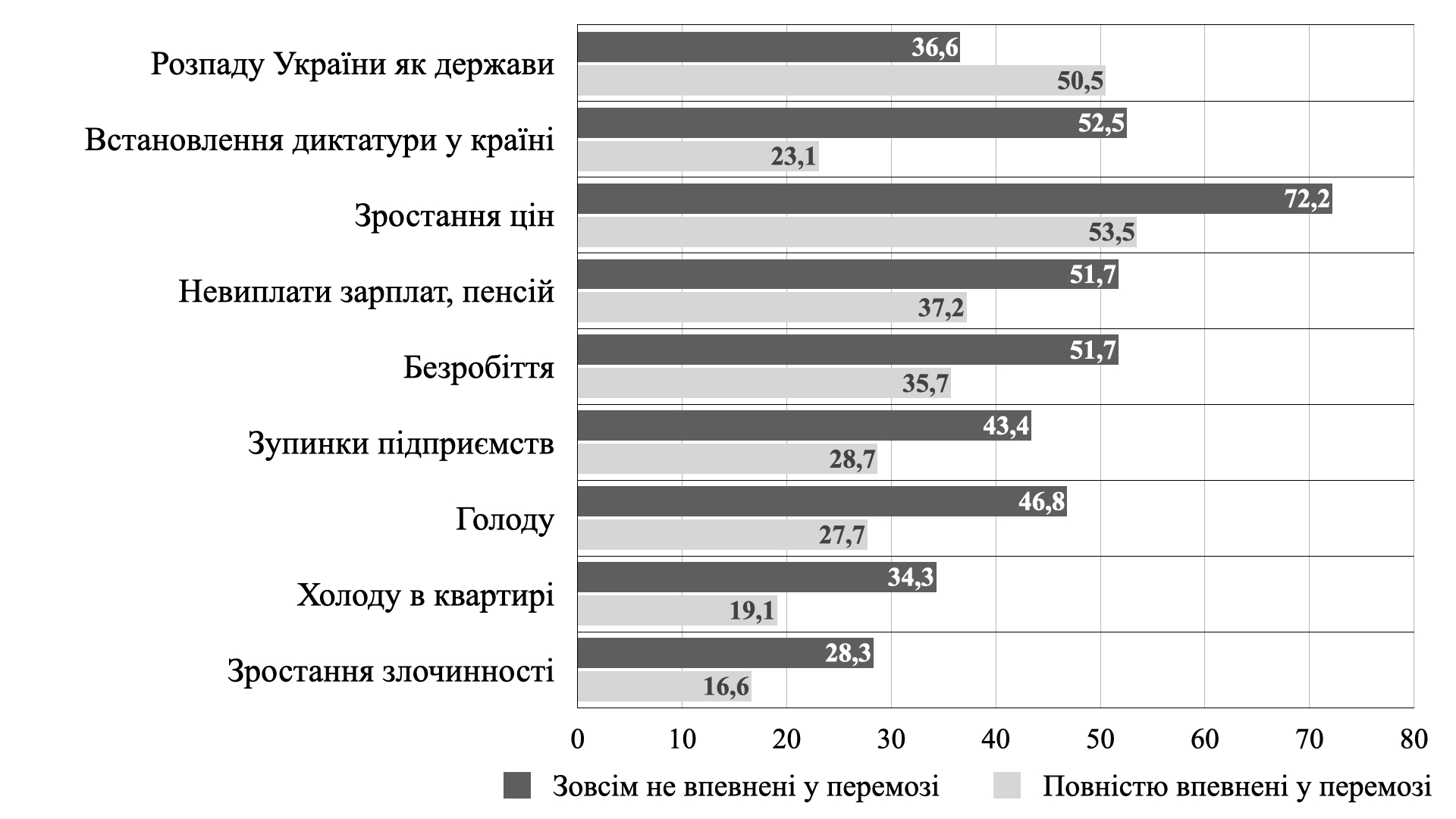 Розпаду України як держави 36,6 50,5
Встановлення диктатури у країні 52,5 23,1
Зростання цін 72,2 53,5
Невиплати зарплат, пенсій 51,7 37,2
Безробіття 51,7 35,7
Зупинки підприємств 43,4 28,7
Голоду 46,8 27,7
Холоду в квартирі 34,3 19,1
Зростання злочинності 28,3 16,6

0 10 20 30 40 50 60 70 80

Зовсім не впевнені у перемозі
Повністю впевнені у перемозі